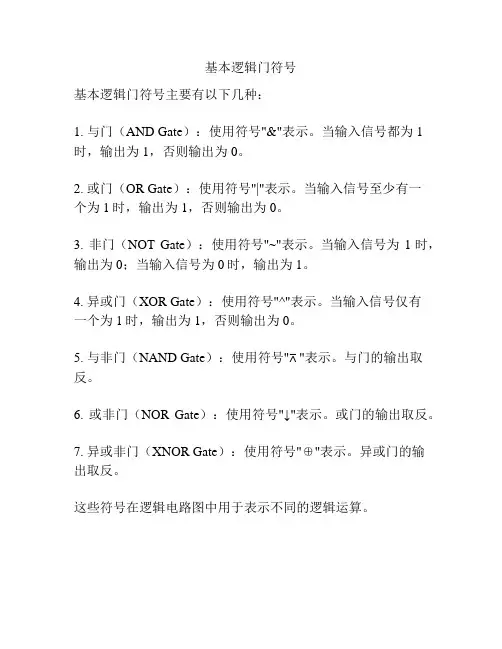 基本逻辑门符号

基本逻辑门符号主要有以下几种：

1. 与门（AND Gate）：使用符号"&"表示。当输入信号都为 1 时，输出为 1，否则输出为 0。

2. 或门（OR Gate）：使用符号"|"表示。当输入信号至少有一个为 1 时，输出为 1，否则输出为 0。

3. 非门（NOT Gate）：使用符号"~"表示。当输入信号为 1 时，输出为 0；当输入信号为 0 时，输出为 1。

4. 异或门（XOR Gate）：使用符号"^"表示。当输入信号仅有一个为 1 时，输出为 1，否则输出为 0。

5. 与非门（NAND Gate）：使用符号"⊼"表示。与门的输出取反。

6. 或非门（NOR Gate）：使用符号"↓"表示。或门的输出取反。

7. 异或非门（XNOR Gate）：使用符号"⊕"表示。异或门的输出取反。

这些符号在逻辑电路图中用于表示不同的逻辑运算。